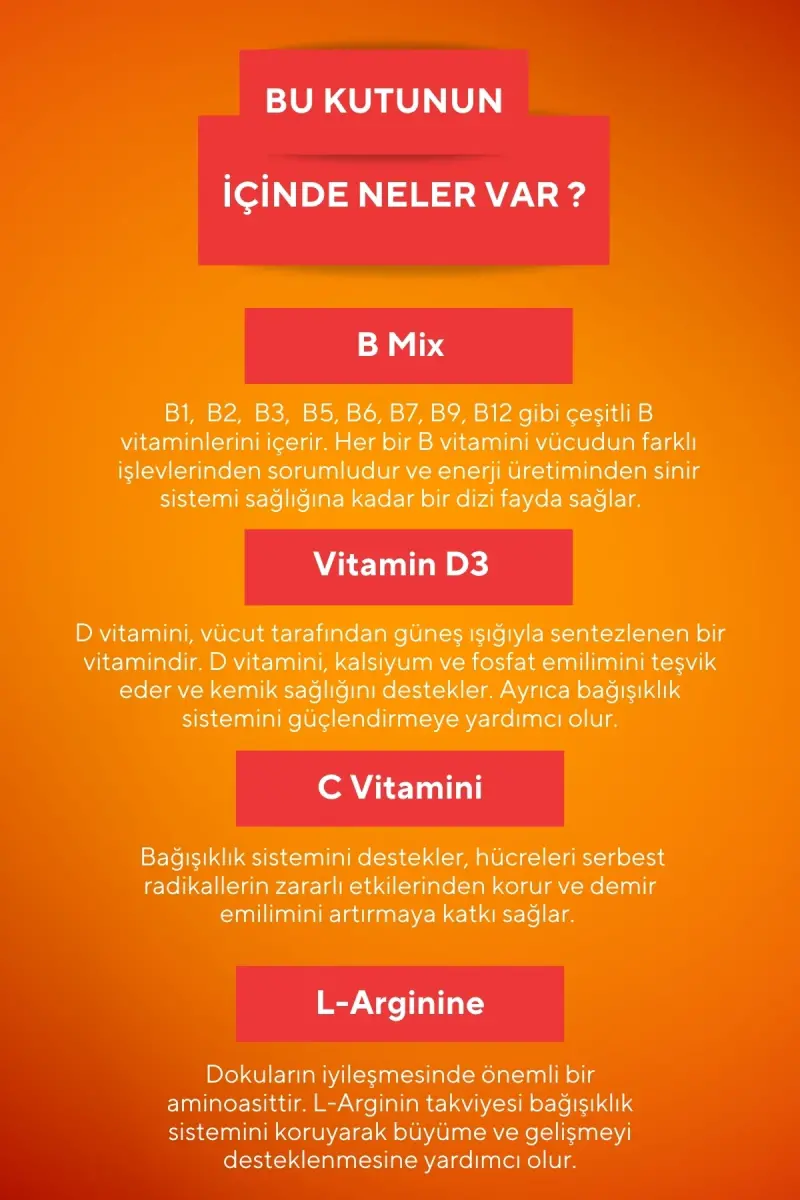 BU KUTUNUN

İÇİNDE NELER VAR ?

B Mix

B1, B2, B3, B5, B6, B7, B9, B12 gibi çeşitli B vitaminlerini içerir. Her bir B vitamini vücudun farklı işlevlerinden sorumludur ve enerji üretiminden sinir sistemi sağlığına kadar bir dizi fayda sağlar.

Vitamin D3

D vitamini, vücut tarafından güneş ışığıyla sentezlenen bir vitamindir. D vitamini, kalsiyum ve fosfat emilimini teşvik eder ve kemik sağlığını destekler. Ayrıca bağışıklık sistemini güçlendirmeye yardımcı olur.

C Vitamini

Bağışıklık sistemini destekler, hücreleri serbest radikallerin zararlı etkilerinden korur ve demir emilimini artırmaya katkı sağlar.

L-Arginine

Dokuların iyileşmesinde önemli bir aminoasittir. L-Arginin takviyesi bağışıklık sistemini koruyarak büyüme ve gelişmeyi desteklenmesine yardımcı olur.